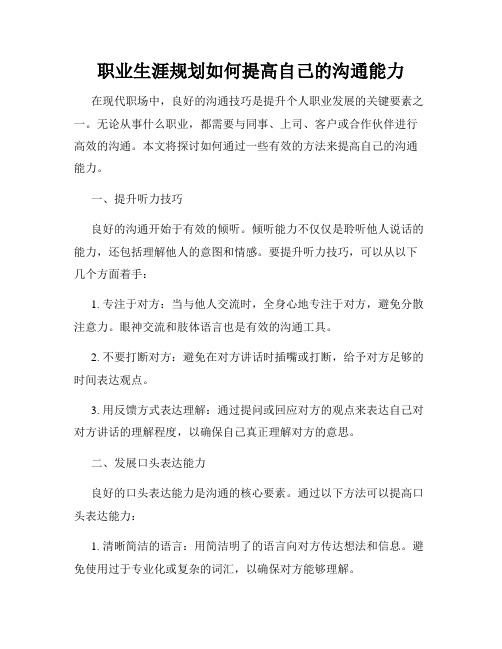 职业生涯规划如何提高自己的沟通能力

在现代职场中，良好的沟通技巧是提升个人职业发展的关键要素之一。无论从事什么职业，都需要与同事、上司、客户或合作伙伴进行高效的沟通。本文将探讨如何通过一些有效的方法来提高自己的沟通能力。

一、提升听力技巧

良好的沟通开始于有效的倾听。倾听能力不仅仅是聆听他人说话的能力，还包括理解他人的意图和情感。要提升听力技巧，可以从以下几个方面着手：

1. 专注于对方：当与他人交流时，全身心地专注于对方，避免分散注意力。眼神交流和肢体语言也是有效的沟通工具。

2. 不要打断对方：避免在对方讲话时插嘴或打断，给予对方足够的时间表达观点。

3. 用反馈方式表达理解：通过提问或回应对方的观点来表达自己对对方讲话的理解程度，以确保自己真正理解对方的意思。

二、发展口头表达能力

良好的口头表达能力是沟通的核心要素。通过以下方法可以提高口头表达能力：

1. 清晰简洁的语言：用简洁明了的语言向对方传达想法和信息。避免使用过于专业化或复杂的词汇，以确保对方能够理解。